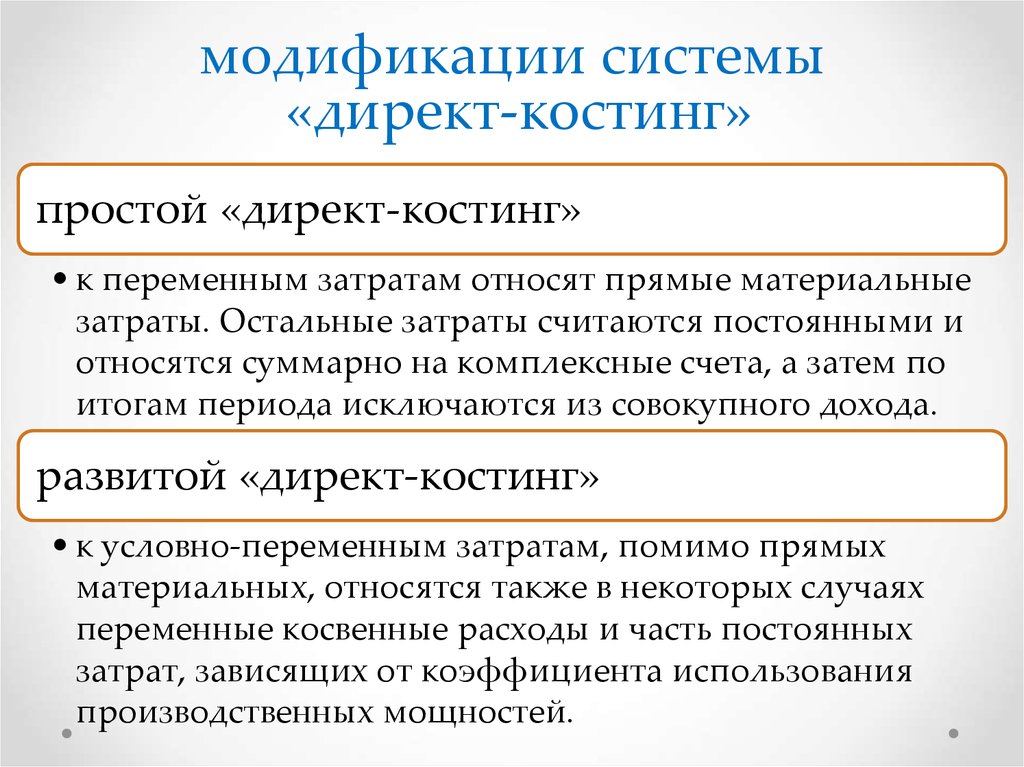 модификации системы «директ-костинг»

простой «директ-костинг»

• к переменным затратам относят прямые материальные затраты. Остальные затраты считаются постоянными и относятся суммарно на комплексные счета, а затем по итогам периода исключаются из совокупного дохода.

развитой «директ-костинг»

• к условно-переменным затратам, помимо прямых материальных, относятся также в некоторых случаях переменные косвенные расходы и часть постоянных затрат, зависящих от коэффициента использования производственных мощностей.